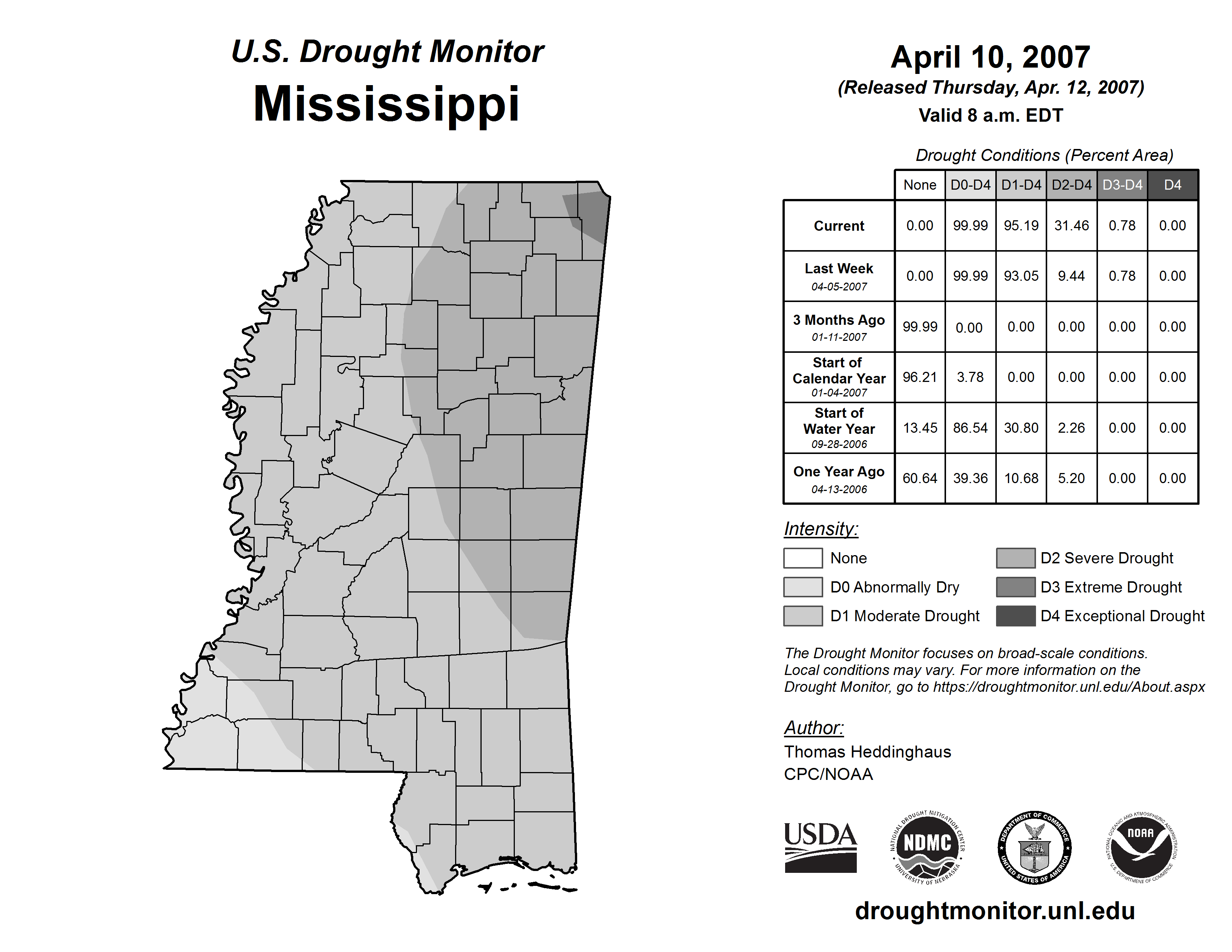 U.S. Drought Monitor
Mississippi

April 10, 2007
(Released Thursday, Apr. 12, 2007)
Valid 8 a.m. EDT

Drought Conditions (Percent Area)

| | None | D0-D4 | D1-D4 | D2-D4 | D3-D4 | D4 |
|---|---|---|---|---|---|---|
| Current | 0.00 | 99.99 | 95.19 | 31.46 | 0.78 | 0.00 |
| Last Week 04-05-2007 | 0.00 | 99.99 | 93.05 | 9.44 | 0.78 | 0.00 |
| 3 Months Ago 01-11-2007 | 99.99 | 0.00 | 0.00 | 0.00 | 0.00 | 0.00 |
| Start of Calendar Year 01-04-2007 | 96.21 | 3.78 | 0.00 | 0.00 | 0.00 | 0.00 |
| Start of Water Year 09-28-2006 | 13.45 | 86.54 | 30.80 | 2.26 | 0.00 | 0.00 |
| One Year Ago 04-13-2006 | 60.64 | 39.36 | 10.68 | 5.20 | 0.00 | 0.00 |

Intensity:
None
D0 Abnormally Dry
D1 Moderate Drought
D2 Severe Drought
D3 Extreme Drought
D4 Exceptional Drought

The Drought Monitor focuses on broad-scale conditions. Local conditions may vary. For more information on the Drought Monitor, go to https://droughtmonitor.unl.edu/About.aspx

Author:
Thomas Heddinghaus
CPC/NOAA

USDA
NATIONAL DROUGHT MITIGATION CENTER NDMC UNIVERSITY OF NEBRASKA
DEPARTMENT OF COMMERCE UNITED STATES OF AMERICA
NATIONAL OCEANIC AND ATMOSPHERIC ADMINISTRATION NOAA U.S. DEPARTMENT OF COMMERCE

droughtmonitor.unl.edu